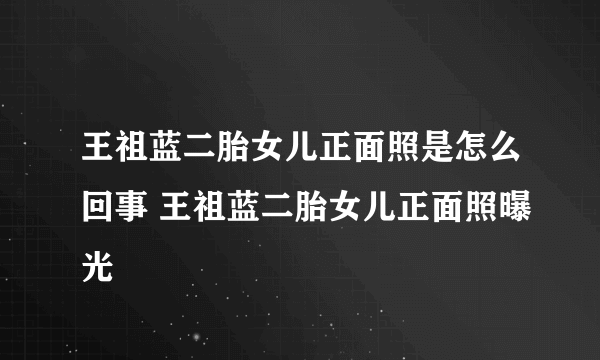 王祖蓝二胎女儿正面照是怎么回事 王祖蓝二胎女儿正面照曝光